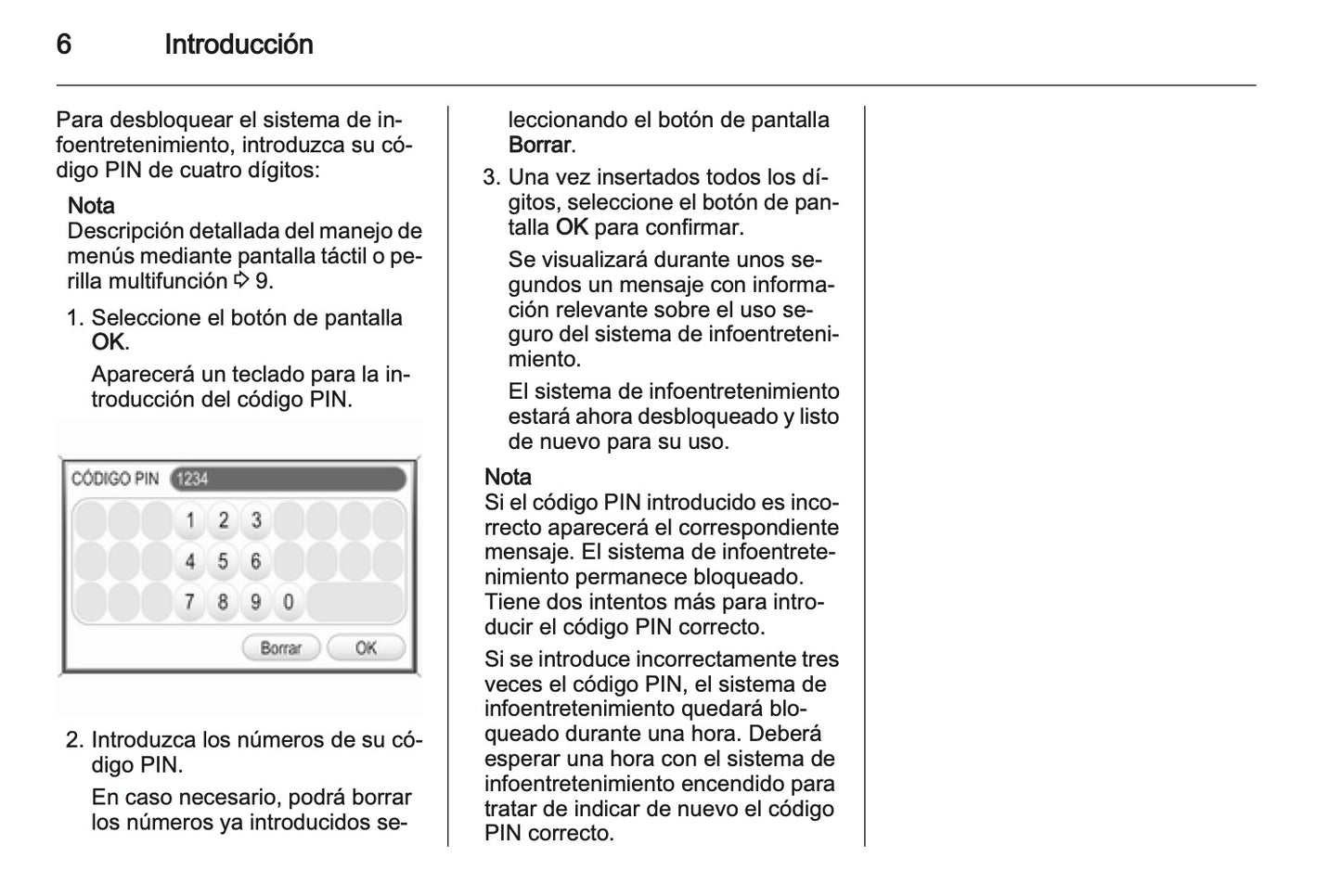 6 Introducción

Para desbloquear el sistema de infoentretenimiento, introduzca su código PIN de cuatro dígitos:

Nota
Descripción detallada del manejo de menús mediante pantalla táctil o perilla multifunción ⇨ 9.

1. Seleccione el botón de pantalla OK.

Aparecerá un teclado para la introducción del código PIN.

CÓDIGO PIN 1234

1 2 3
4 5 6
7 8 9 0

Borrar OK

2. Introduzca los números de su código PIN.

En caso necesario, podrá borrar los números ya introducidos seleccionando el botón de pantalla Borrar.

3. Una vez insertados todos los dígitos, seleccione el botón de pantalla OK para confirmar.

Se visualizará durante unos segundos un mensaje con información relevante sobre el uso seguro del sistema de infoentretenimiento.

El sistema de infoentretenimiento estará ahora desbloqueado y listo de nuevo para su uso.

Nota
Si el código PIN introducido es incorrecto aparecerá el correspondiente mensaje. El sistema de infoentretenimiento permanece bloqueado. Tiene dos intentos más para introducir el código PIN correcto.

Si se introduce incorrectamente tres veces el código PIN, el sistema de infoentretenimiento quedará bloqueado durante una hora. Deberá esperar una hora con el sistema de infoentretenimiento encendido para tratar de indicar de nuevo el código PIN correcto.